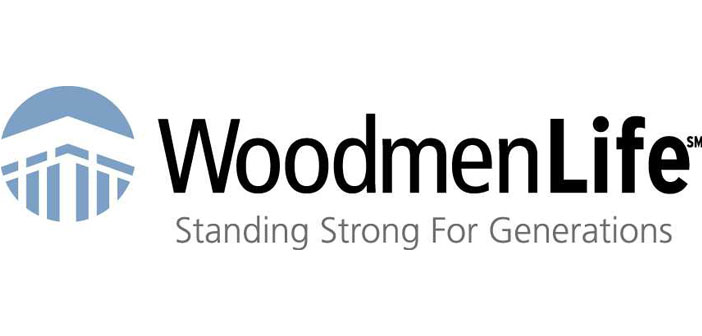 WoodmenLife℠
Standing Strong For Generations